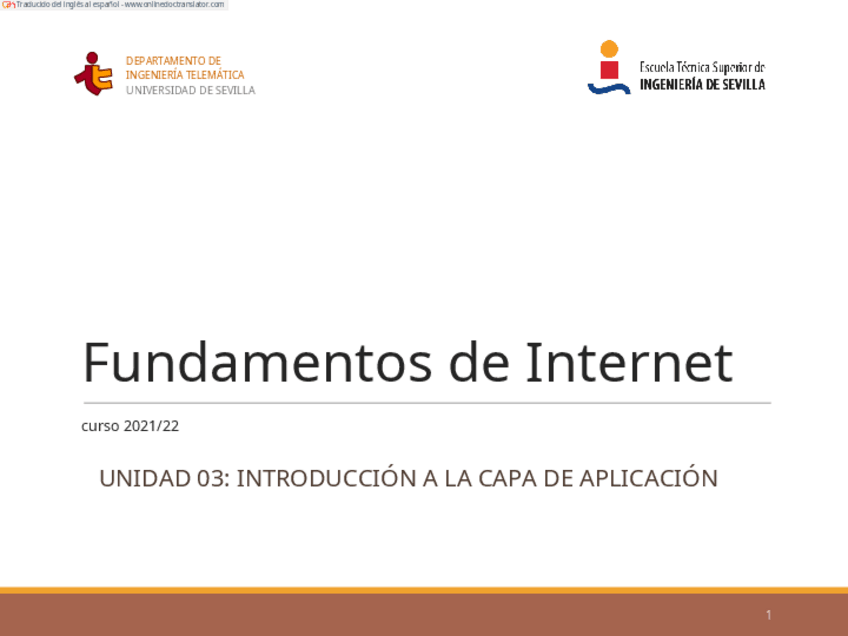 Traducido del inglés al español - www.onlinedoctranslator.com

DEPARTAMENTO DE
INGENIERÍA TELEMÁTICA
UNIVERSIDAD DE SEVILLA

Escuela Técnica Superior de
INGENIERÍA DE SEVILLA

Fundamentos de Internet

curso 2021/22

UNIDAD 03: INTRODUCCIÓN A LA CAPA DE APLICACIÓN

1